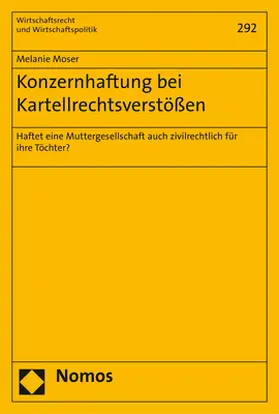 Wirtschaftsrecht
und Wirtschaftspolitik

292

Melanie Moser

Konzernhaftung bei Kartellrechtsverstößen

Haftet eine Muttergesellschaft auch zivilrechtlich für ihre Töchter?

Nomos